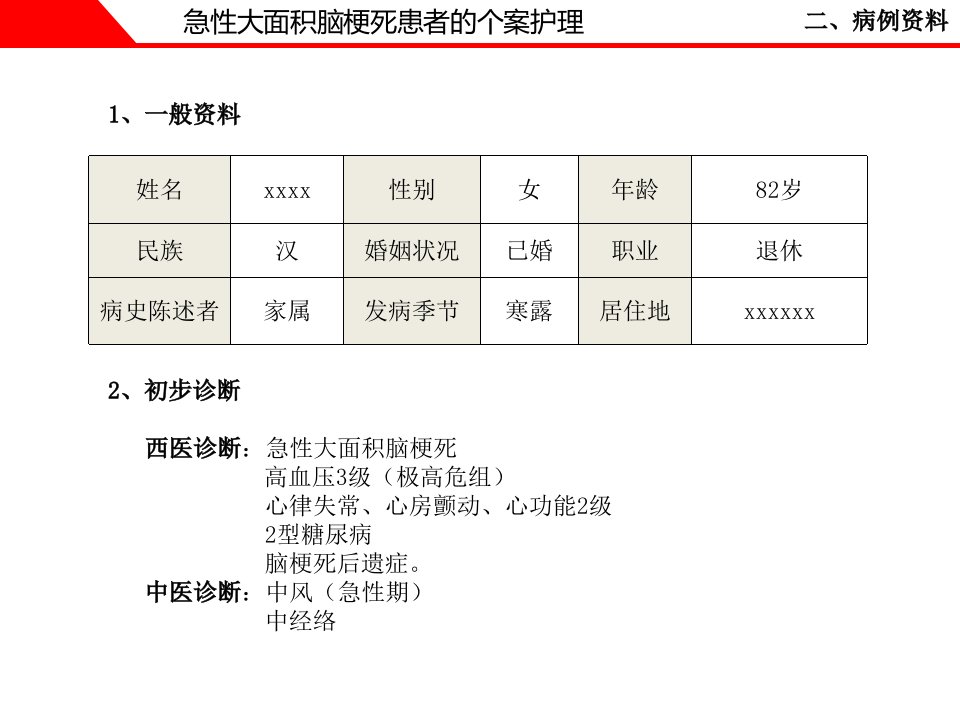 急性大面积脑梗死患者的个案护理

二、病例资料

1、一般资料

| 姓名 | xxxx | 性别 | 女 | 年龄 | 82岁 |
|---|---|---|---|---|---|
| 民族 | 汉 | 婚姻状况 | 已婚 | 职业 | 退休 |
| 病史陈述者 | 家属 | 发病季节 | 寒露 | 居住地 | xxxxxx |

2、初步诊断

西医诊断：急性大面积脑梗死
高血压3级（极高危组）
心律失常、心房颤动、心功能2级
2型糖尿病
脑梗死后遗症。
中医诊断：中风（急性期）
中经络